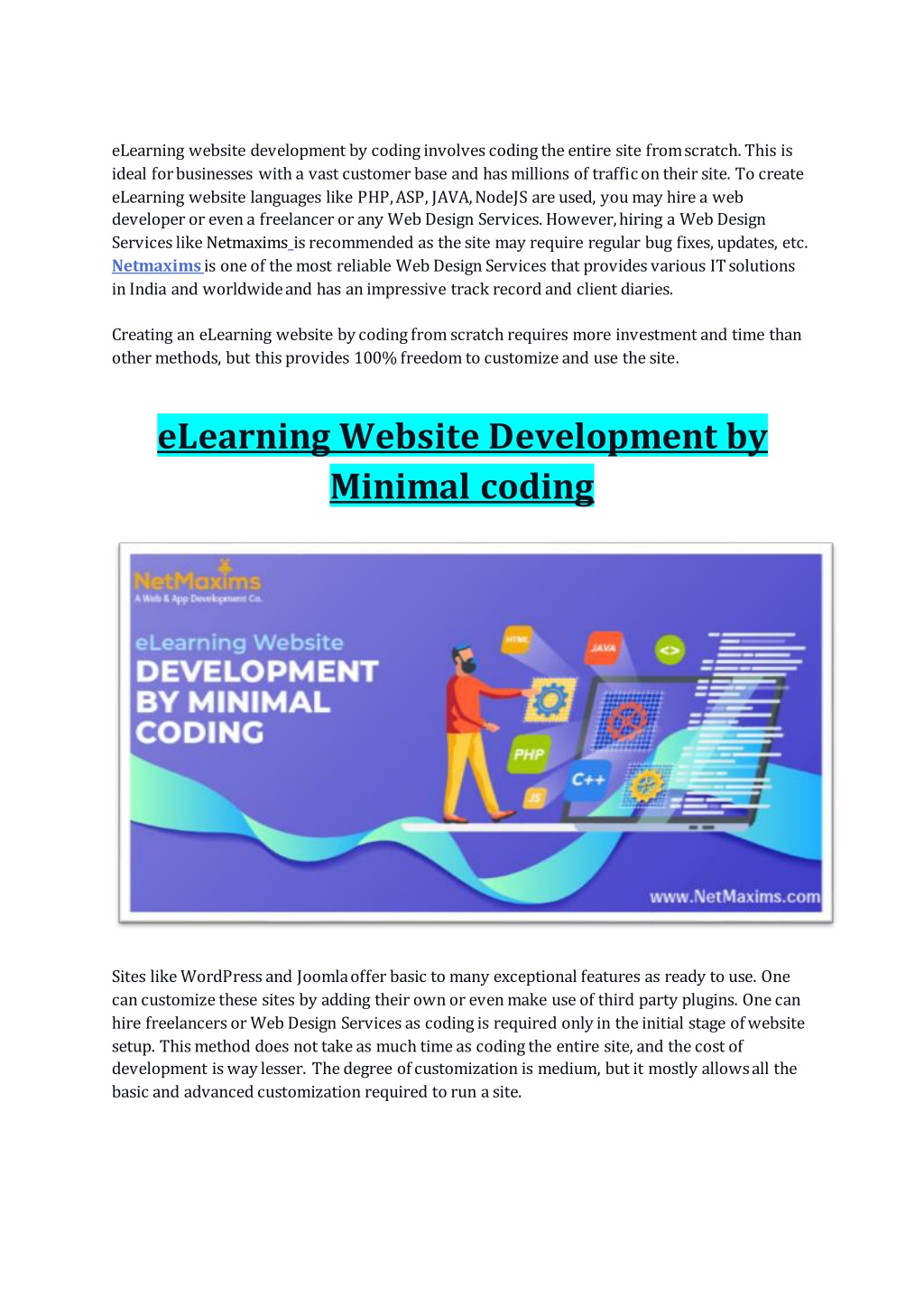 eLearning website development by coding involves coding the entire site from scratch. This is ideal for businesses with a vast customer base and has millions of traffic on their site. To create eLearning website languages like PHP, ASP, JAVA, NodeJS are used, you may hire a web developer or even a freelancer or any Web Design Services. However, hiring a Web Design Services like Netmaxims is recommended as the site may require regular bug fixes, updates, etc. Netmaxims is one of the most reliable Web Design Services that provides various IT solutions in India and worldwide and has an impressive track record and client diaries.

Creating an eLearning website by coding from scratch requires more investment and time than other methods, but this provides 100% freedom to customize and use the site.

eLearning Website Development by Minimal coding

NetMaxims
A Web & App Development Co.

eLearning Website
DEVELOPMENT
BY MINIMAL
CODING

HTML
JAVA
<>
PHP
C++
JS

www.NetMaxims.com

Sites like WordPress and Joomla offer basic to many exceptional features as ready to use. One can customize these sites by adding their own or even make use of third party plugins. One can hire freelancers or Web Design Services as coding is required only in the initial stage of website setup. This method does not take as much time as coding the entire site, and the cost of development is way lesser. The degree of customization is medium, but it mostly allows all the basic and advanced customization required to run a site.